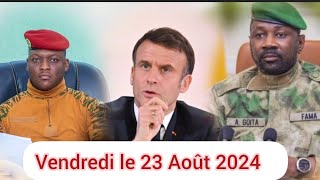 A. GOITA

FAMA

Vendredi le 23 Août 2024